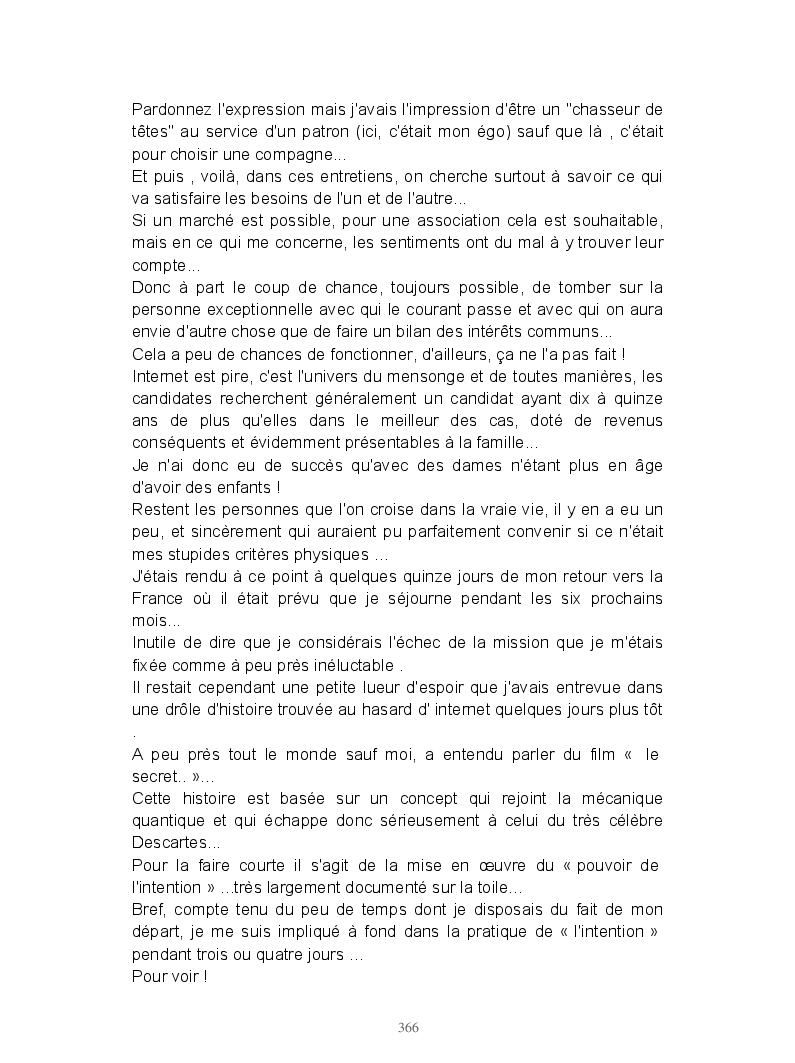 Pardonnez l'expression mais j'avais l'impression d'être un "chasseur de têtes" au service d'un patron (ici, c'était mon égo) sauf que là , c'était pour choisir une compagne...
Et puis , voilà, dans ces entretiens, on cherche surtout à savoir ce qui va satisfaire les besoins de l'un et de l'autre...
Si un marché est possible, pour une association cela est souhaitable, mais en ce qui me concerne, les sentiments ont du mal à y trouver leur compte...
Donc à part le coup de chance, toujours possible, de tomber sur la personne exceptionnelle avec qui le courant passe et avec qui on aura envie d'autre chose que de faire un bilan des intérêts communs...
Cela a peu de chances de fonctionner, d'ailleurs, ça ne l'a pas fait !
Internet est pire, c'est l'univers du mensonge et de toutes manières, les candidates recherchent généralement un candidat ayant dix à quinze ans de plus qu'elles dans le meilleur des cas, doté de revenus conséquents et évidemment présentables à la famille...
Je n'ai donc eu de succès qu'avec des dames n'étant plus en âge d'avoir des enfants !
Restent les personnes que l'on croise dans la vraie vie, il y en a eu un peu, et sincèrement qui auraient pu parfaitement convenir si ce n'était mes stupides critères physiques ...
J'étais rendu à ce point à quelques quinze jours de mon retour vers la France où il était prévu que je séjourne pendant les six prochains mois...
Inutile de dire que je considérais l'échec de la mission que je m'étais fixée comme à peu près inéluctable .
Il restait cependant une petite lueur d'espoir que j'avais entrevue dans une drôle d'histoire trouvée au hasard d' internet quelques jours plus tôt .
A peu près tout le monde sauf moi, a entendu parler du film « le secret.. »...
Cette histoire est basée sur un concept qui rejoint la mécanique quantique et qui échappe donc sérieusement à celui du très célèbre Descartes...
Pour la faire courte il s'agit de la mise en œuvre du « pouvoir de l'intention » ...très largement documenté sur la toile...
Bref, compte tenu du peu de temps dont je disposais du fait de mon départ, je me suis impliqué à fond dans la pratique de « l'intention » pendant trois ou quatre jours ...
Pour voir !

366